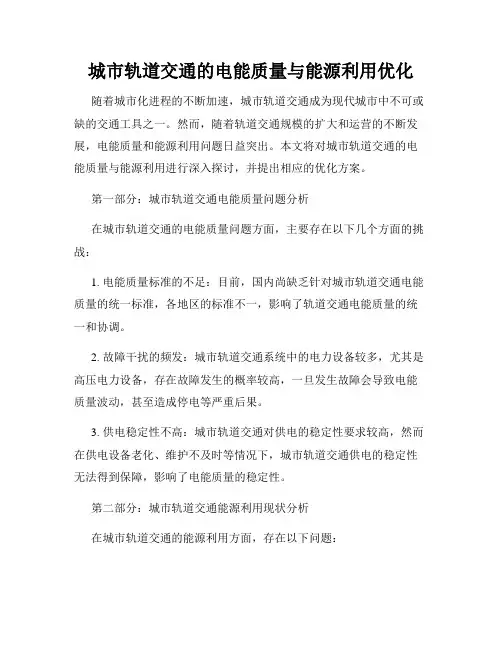 城市轨道交通的电能质量与能源利用优化

随着城市化进程的不断加速，城市轨道交通成为现代城市中不可或缺的交通工具之一。然而，随着轨道交通规模的扩大和运营的不断发展，电能质量和能源利用问题日益突出。本文将对城市轨道交通的电能质量与能源利用进行深入探讨，并提出相应的优化方案。

第一部分：城市轨道交通电能质量问题分析

在城市轨道交通的电能质量问题方面，主要存在以下几个方面的挑战：

1. 电能质量标准的不足：目前，国内尚缺乏针对城市轨道交通电能质量的统一标准，各地区的标准不一，影响了轨道交通电能质量的统一和协调。

2. 故障干扰的频发：城市轨道交通系统中的电力设备较多，尤其是高压电力设备，存在故障发生的概率较高，一旦发生故障会导致电能质量波动，甚至造成停电等严重后果。

3. 供电稳定性不高：城市轨道交通对供电的稳定性要求较高，然而在供电设备老化、维护不及时等情况下，城市轨道交通供电的稳定性无法得到保障，影响了电能质量的稳定性。

第二部分：城市轨道交通能源利用现状分析

在城市轨道交通的能源利用方面，存在以下问题：